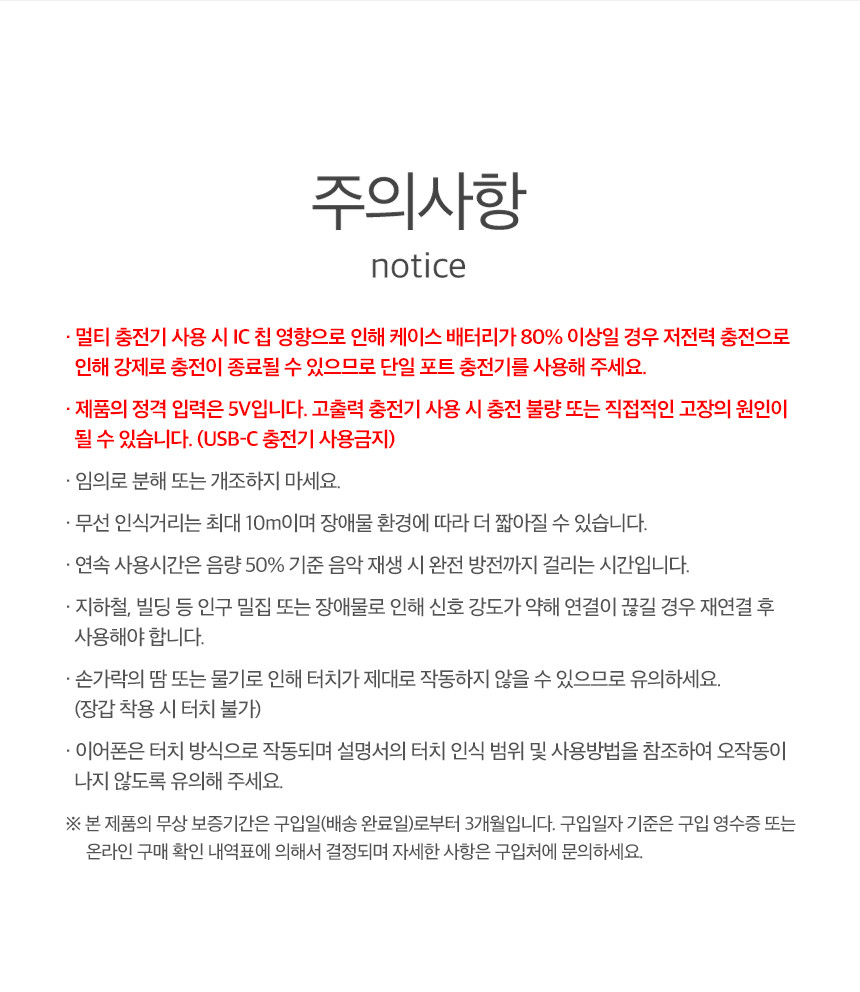 주의사항
notice

· 멀티 충전기 사용 시 IC 칩 영향으로 인해 케이스 배터리가 80% 이상일 경우 저전력 충전으로 인해 강제로 충전이 종료될 수 있으므로 단일 포트 충전기를 사용해 주세요.

· 제품의 정격 입력은 5V입니다. 고출력 충전기 사용 시 충전 불량 또는 직접적인 고장의 원인이 될 수 있습니다. (USB-C 충전기 사용금지)

· 임의로 분해 또는 개조하지 마세요.

· 무선 인식거리는 최대 10m이며 장애물 환경에 따라 더 짧아질 수 있습니다.

· 연속 사용시간은 음량 50% 기준 음악 재생 시 완전 방전까지 걸리는 시간입니다.

· 지하철, 빌딩 등 인구 밀집 또는 장애물로 인해 신호 강도가 약해 연결이 끊길 경우 재연결 후 사용해야 합니다.

· 손가락의 땀 또는 물기로 인해 터치가 제대로 작동하지 않을 수 있으므로 유의하세요. (장갑 착용 시 터치 불가)

· 이어폰은 터치 방식으로 작동되며 설명서의 터치 인식 범위 및 사용방법을 참조하여 오작동이 나지 않도록 유의해 주세요.

※ 본 제품의 무상 보증기간은 구입일(배송 완료일)로부터 3개월입니다. 구입일자 기준은 구입 영수증 또는 온라인 구매 확인 내역표에 의해서 결정되며 자세한 사항은 구입처에 문의하세요.